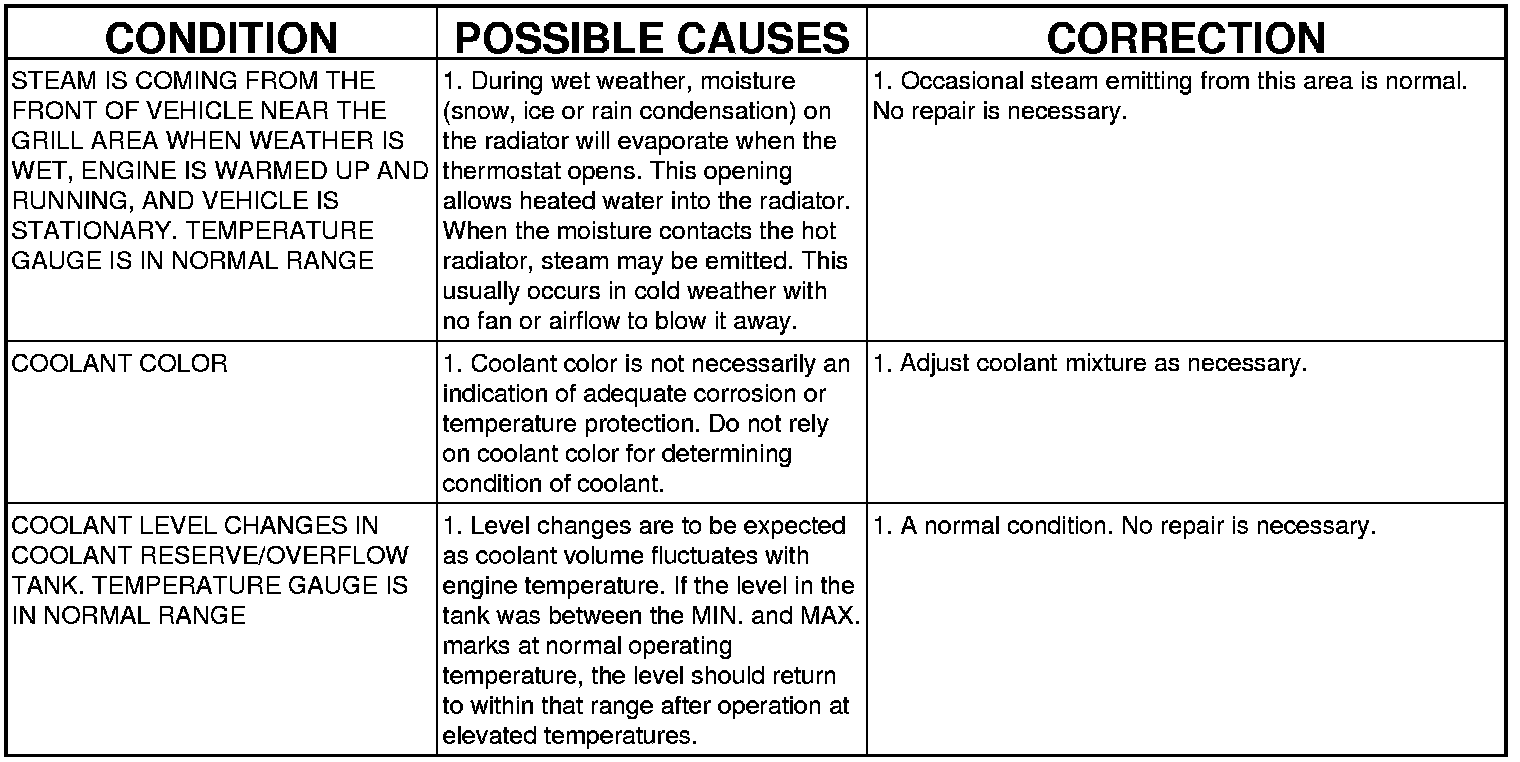 | CONDITION | POSSIBLE CAUSES | CORRECTION |
|---|---|---|
| STEAM IS COMING FROM THE FRONT OF VEHICLE NEAR THE GRILL AREA WHEN WEATHER IS WET, ENGINE IS WARMED UP AND RUNNING, AND VEHICLE IS STATIONARY. TEMPERATURE GAUGE IS IN NORMAL RANGE | 1. During wet weather, moisture (snow, ice or rain condensation) on the radiator will evaporate when the thermostat opens. This opening allows heated water into the radiator. When the moisture contacts the hot radiator, steam may be emitted. This usually occurs in cold weather with no fan or airflow to blow it away. | 1. Occasional steam emitting from this area is normal. No repair is necessary. |
| COOLANT COLOR | 1. Coolant color is not necessarily an indication of adequate corrosion or temperature protection. Do not rely on coolant color for determining condition of coolant. | 1. Adjust coolant mixture as necessary. |
| COOLANT LEVEL CHANGES IN COOLANT RESERVE/OVERFLOW TANK. TEMPERATURE GAUGE IS IN NORMAL RANGE | 1. Level changes are to be expected as coolant volume fluctuates with engine temperature. If the level in the tank was between the MIN. and MAX. marks at normal operating temperature, the level should return to within that range after operation at elevated temperatures. | 1. A normal condition. No repair is necessary. |